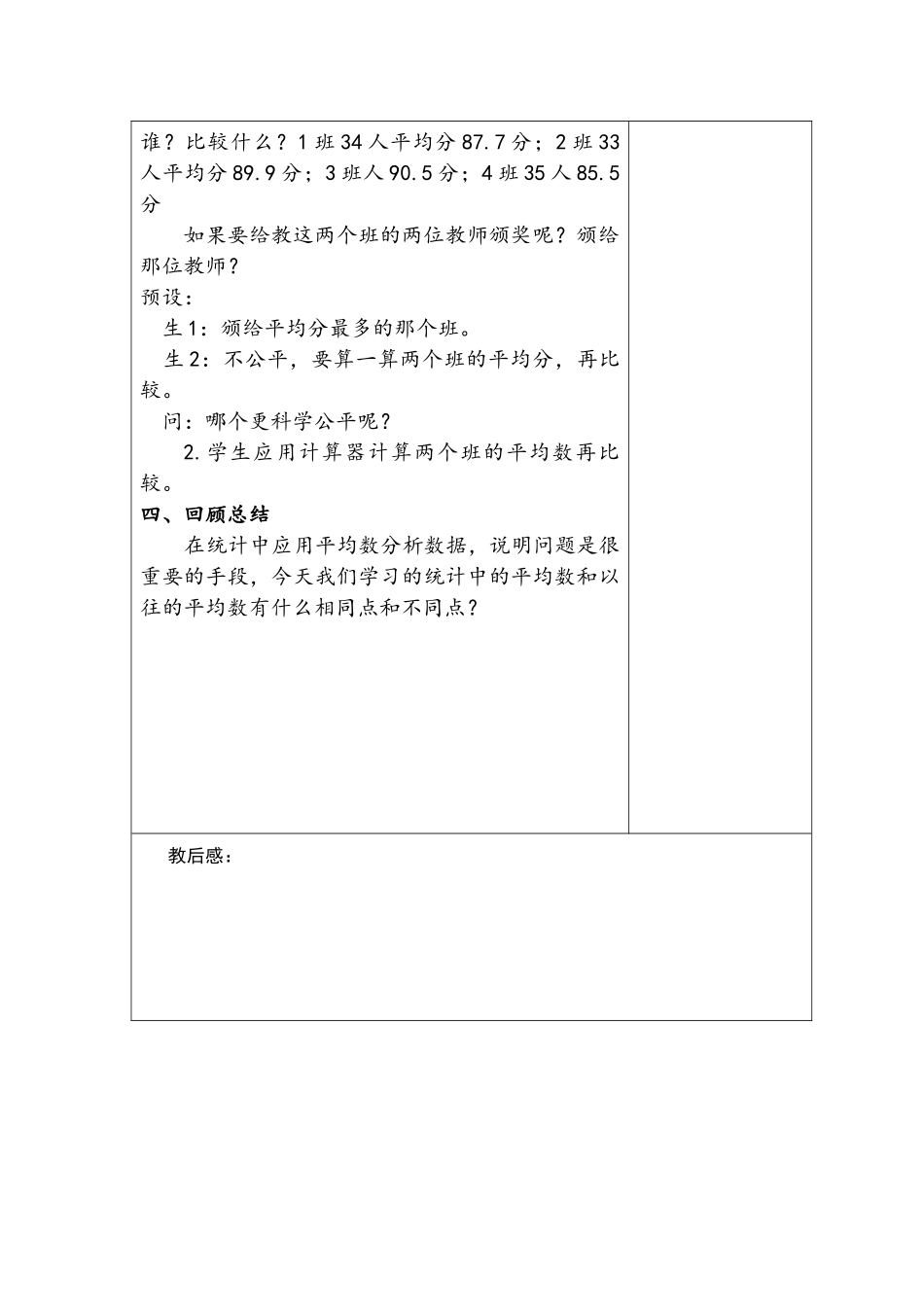 谁？比较什么？1班34人平均分87.7分；2班33人平均分89.9分；3班人90.5分；4班35人85.5分

如果要给教这两个班的两位教师颁奖呢？颁给那位教师？

预设：

生1：颁给平均分最多的那个班。

生2：不公平，要算一算两个班的平均分，再比较。

问：哪个更科学公平呢？

2.学生应用计算器计算两个班的平均数再比较。

四、回顾总结

在统计中应用平均数分析数据，说明问题是很重要的手段，今天我们学习的统计中的平均数和以往的平均数有什么相同点和不同点？

教后感：